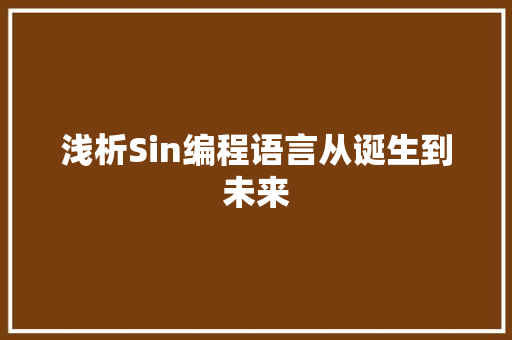 浅析Sin编程语言从诞生到未来